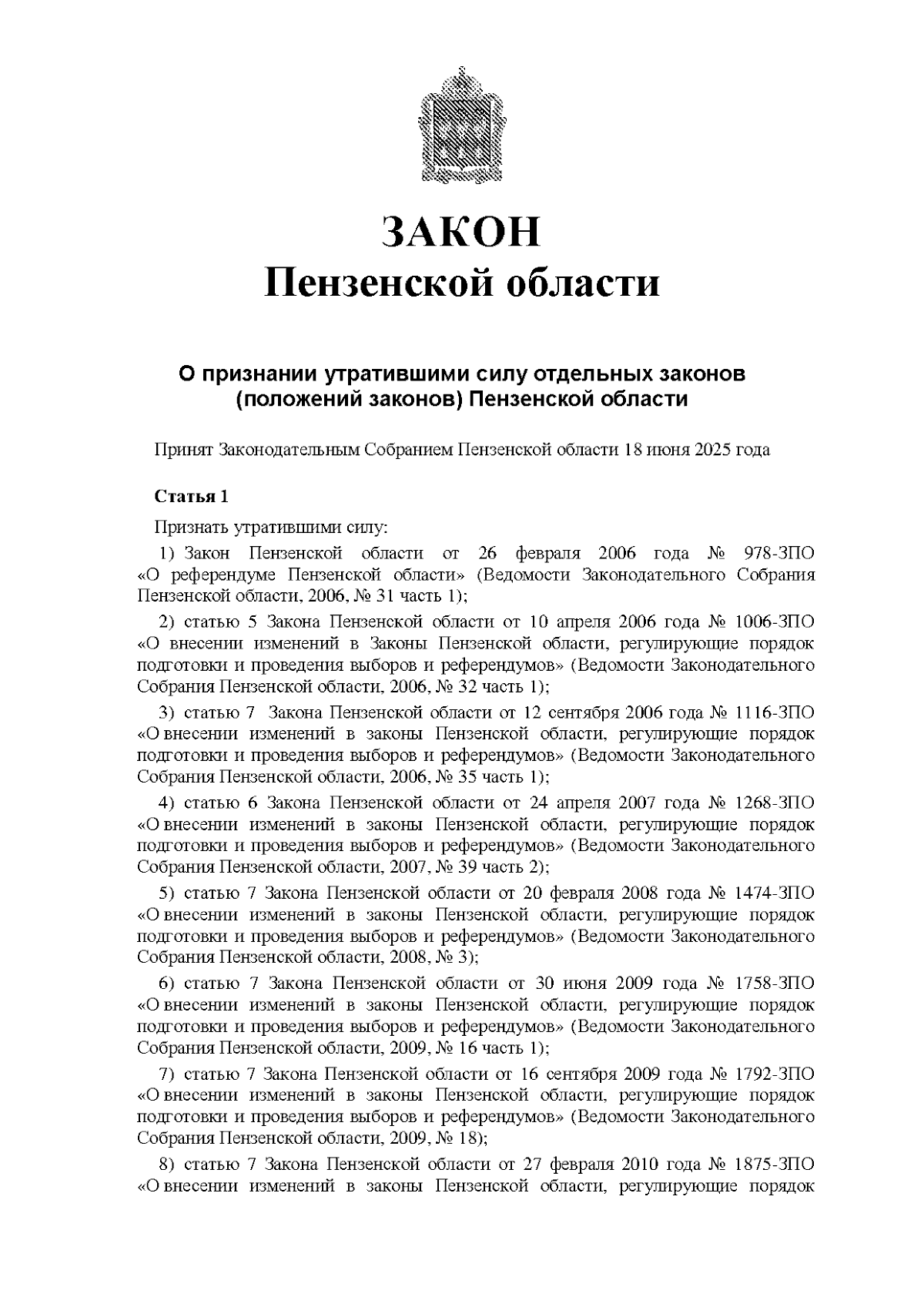 ЗАКОН
Пензенской области

О признании утратившими силу отдельных законов (положений законов) Пензенской области

Принят Законодательным Собранием Пензенской области 18 июня 2025 года

Статья 1

Признать утратившими силу:

1) Закон Пензенской области от 26 февраля 2006 года № 978-ЗПО «О референдуме Пензенской области» (Ведомости Законодательного Собрания Пензенской области, 2006, № 31 часть 1);

2) статью 5 Закона Пензенской области от 10 апреля 2006 года № 1006-ЗПО «О внесении изменений в Законы Пензенской области, регулирующие порядок подготовки и проведения выборов и референдумов» (Ведомости Законодательного Собрания Пензенской области, 2006, № 32 часть 1);

3) статью 7 Закона Пензенской области от 12 сентября 2006 года № 1116-ЗПО «О внесении изменений в законы Пензенской области, регулирующие порядок подготовки и проведения выборов и референдумов» (Ведомости Законодательного Собрания Пензенской области, 2006, № 35 часть 1);

4) статью 6 Закона Пензенской области от 24 апреля 2007 года № 1268-ЗПО «О внесении изменений в законы Пензенской области, регулирующие порядок подготовки и проведения выборов и референдумов» (Ведомости Законодательного Собрания Пензенской области, 2007, № 39 часть 2);

5) статью 7 Закона Пензенской области от 20 февраля 2008 года № 1474-ЗПО «О внесении изменений в законы Пензенской области, регулирующие порядок подготовки и проведения выборов и референдумов» (Ведомости Законодательного Собрания Пензенской области, 2008, № 3);

6) статью 7 Закона Пензенской области от 30 июня 2009 года № 1758-ЗПО «О внесении изменений в законы Пензенской области, регулирующие порядок подготовки и проведения выборов и референдумов» (Ведомости Законодательного Собрания Пензенской области, 2009, № 16 часть 1);

7) статью 7 Закона Пензенской области от 16 сентября 2009 года № 1792-ЗПО «О внесении изменений в законы Пензенской области, регулирующие порядок подготовки и проведения выборов и референдумов» (Ведомости Законодательного Собрания Пензенской области, 2009, № 18);

8) статью 7 Закона Пензенской области от 27 февраля 2010 года № 1875-ЗПО «О внесении изменений в законы Пензенской области, регулирующие порядок